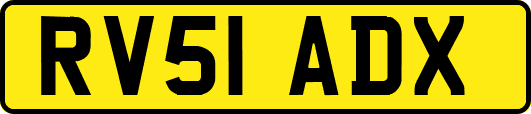 RV51 ADX